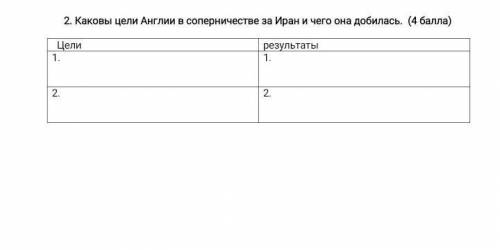 2. Каковы цели Англии в соперничестве за Иран и чего она добилась. (4 балла)

| Цели | результаты |
|---|---|
| 1. | 1. |
| 2. | 2. |